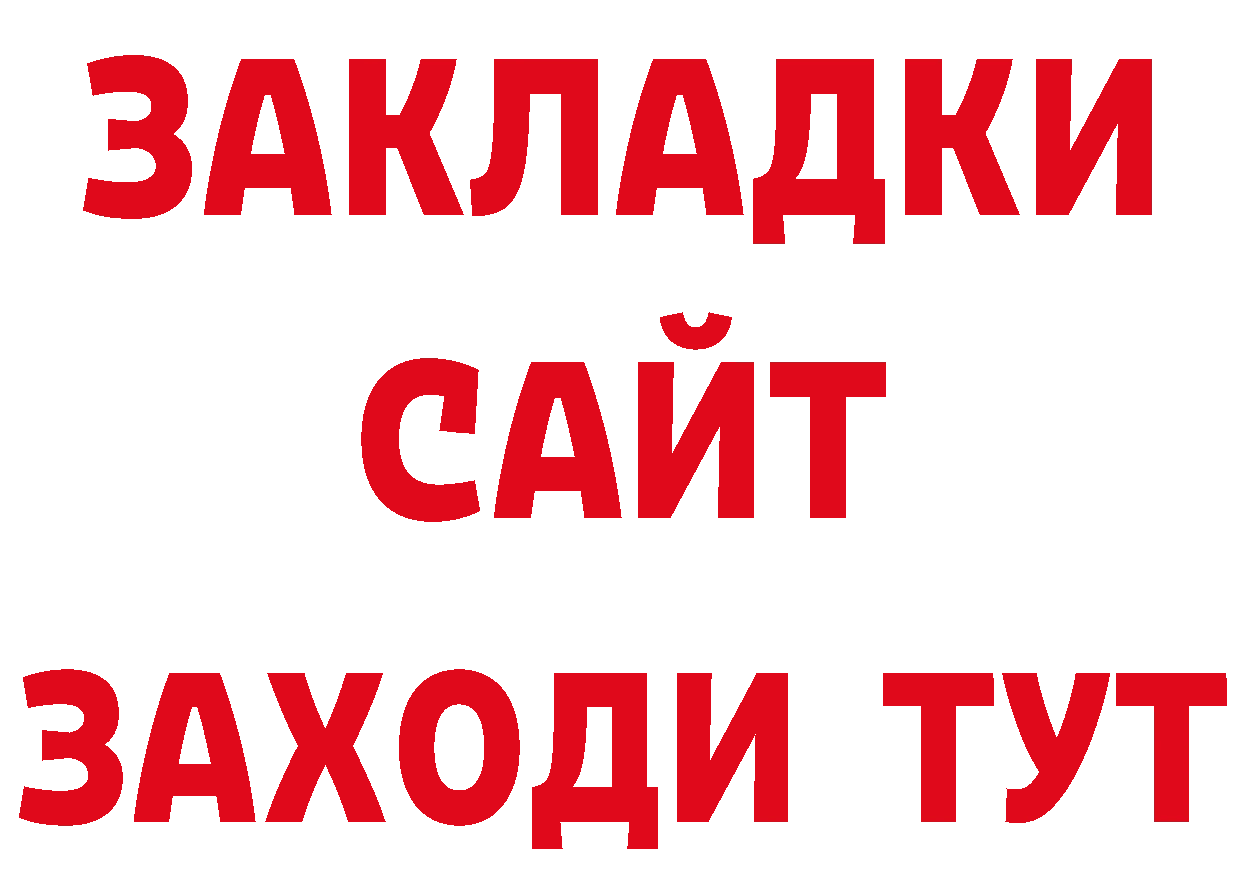 ЗАКЛАДКИ
САЙТ
ЗАХОДИ ТУТ